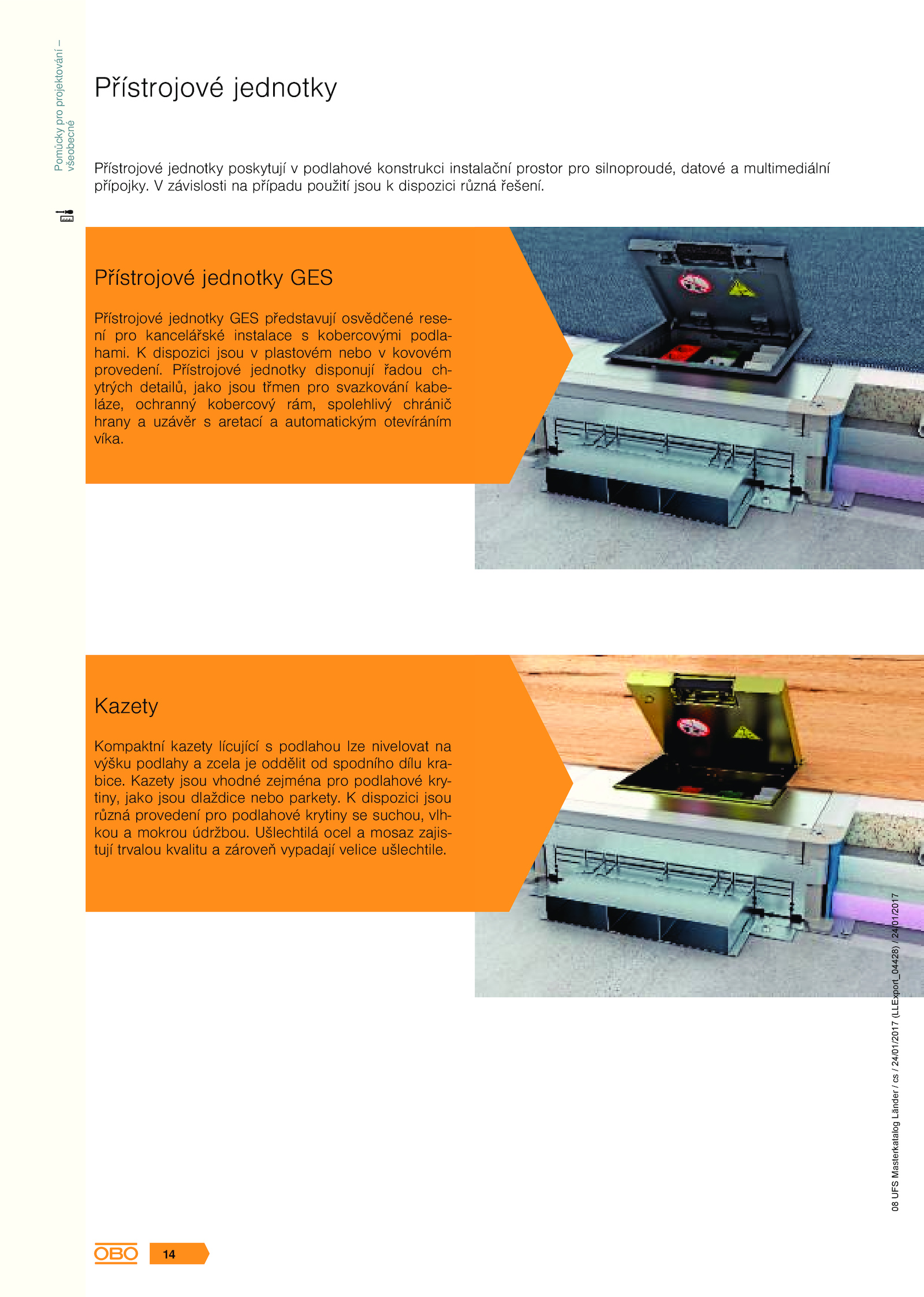 Pomůcky pro projektování – všeobecné

Přístrojové jednotky

Přístrojové jednotky poskytují v podlahové konstrukci instalační prostor pro silnoproudé, datové a multimediální přípojky. V závislosti na případu použití jsou k dispozici různá řešení.

Přístrojové jednotky GES

Přístrojové jednotky GES představují osvědčené resení pro kancelářské instalace s kobercovými podlahami. K dispozici jsou v plastovém nebo v kovovém provedení. Přístrojové jednotky disponují řadou chytrých detailů, jako jsou třmen pro svazkování kabeláze, ochranný kobercový rám, spolehlivý chránič hrany a uzávěr s aretací a automatickým otevíráním víka.

Kazety

Kompaktní kazety lícující s podlahou lze nivelovat na výšku podlahy a zcela je oddělit od spodního dílu krabice. Kazety jsou vhodné zejména pro podlahové krytiny, jako jsou dlaždice nebo parkety. K dispozici jsou různá provedení pro podlahové krytiny se suchou, vlhkou a mokrou údržbou. Ušlechtilá ocel a mosaz zajistují trvalou kvalitu a zároveň vypadají velice ušlechtile.

08 UFS Masterkatalog Länder / cs / 24/01/2017 (LLExport_04428) / 24/01/2017

OBO 14